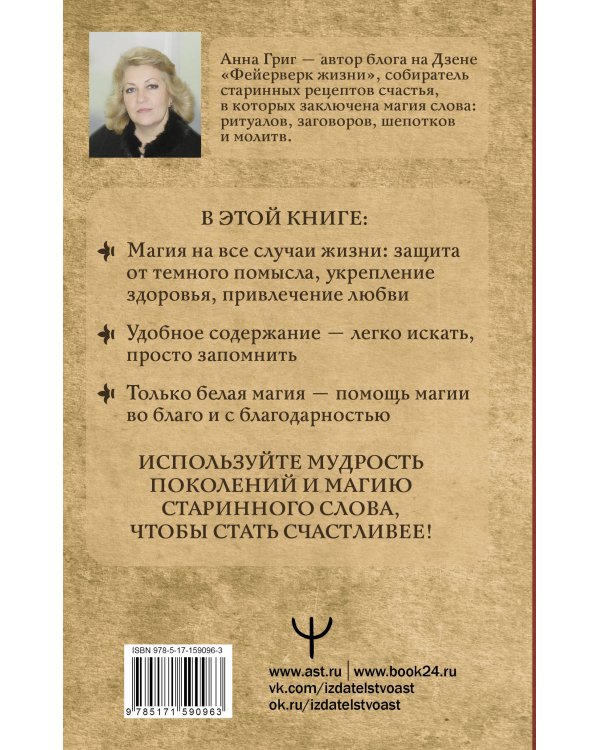 Анна Григ — автор блога на Дзене «Фейерверк жизни», собиратель старинных рецептов счастья, в которых заключена магия слова: ритуалов, заговоров, шепотков и молитв.

В ЭТОЙ КНИГЕ:

Магия на все случаи жизни: защита от темного помысла, укрепление здоровья, привлечение любви

Удобное содержание — легко искать, просто запомнить

Только белая магия — помощь магии во благо и с благодарностью

ИСПОЛЬЗУЙТЕ МУДРОСТЬ ПОКОЛЕНИЙ И МАГИЮ СТАРИННОГО СЛОВА, ЧТОБЫ СТАТЬ СЧАСТЛИВЕЕ!

ISBN 978-5-17-159096-3

9 785171 590963

www.ast.ru | www.book24.ru
vk.com/izdatelstvoast
ok.ru/izdatelstvoast